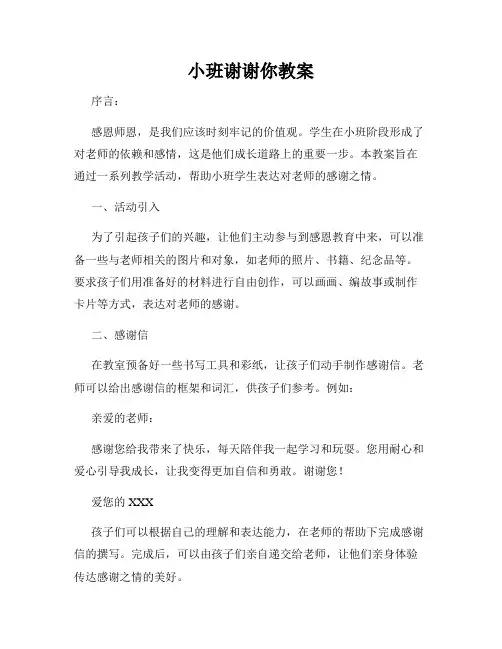 小班谢谢你教案

序言：

感恩师恩，是我们应该时刻牢记的价值观。学生在小班阶段形成了对老师的依赖和感情，这是他们成长道路上的重要一步。本教案旨在通过一系列教学活动，帮助小班学生表达对老师的感谢之情。

一、活动引入

为了引起孩子们的兴趣，让他们主动参与到感恩教育中来，可以准备一些与老师相关的图片和对象，如老师的照片、书籍、纪念品等。要求孩子们用准备好的材料进行自由创作，可以画画、编故事或制作卡片等方式，表达对老师的感谢。

二、感谢信

在教室预备好一些书写工具和彩纸，让孩子们动手制作感谢信。老师可以给出感谢信的框架和词汇，供孩子们参考。例如：

亲爱的老师：

感谢您给我带来了快乐，每天陪伴我一起学习和玩耍。您用耐心和爱心引导我成长，让我变得更加自信和勇敢。谢谢您！

爱您的 XXX

孩子们可以根据自己的理解和表达能力，在老师的帮助下完成感谢信的撰写。完成后，可以由孩子们亲自递交给老师，让他们亲身体验传达感谢之情的美好。